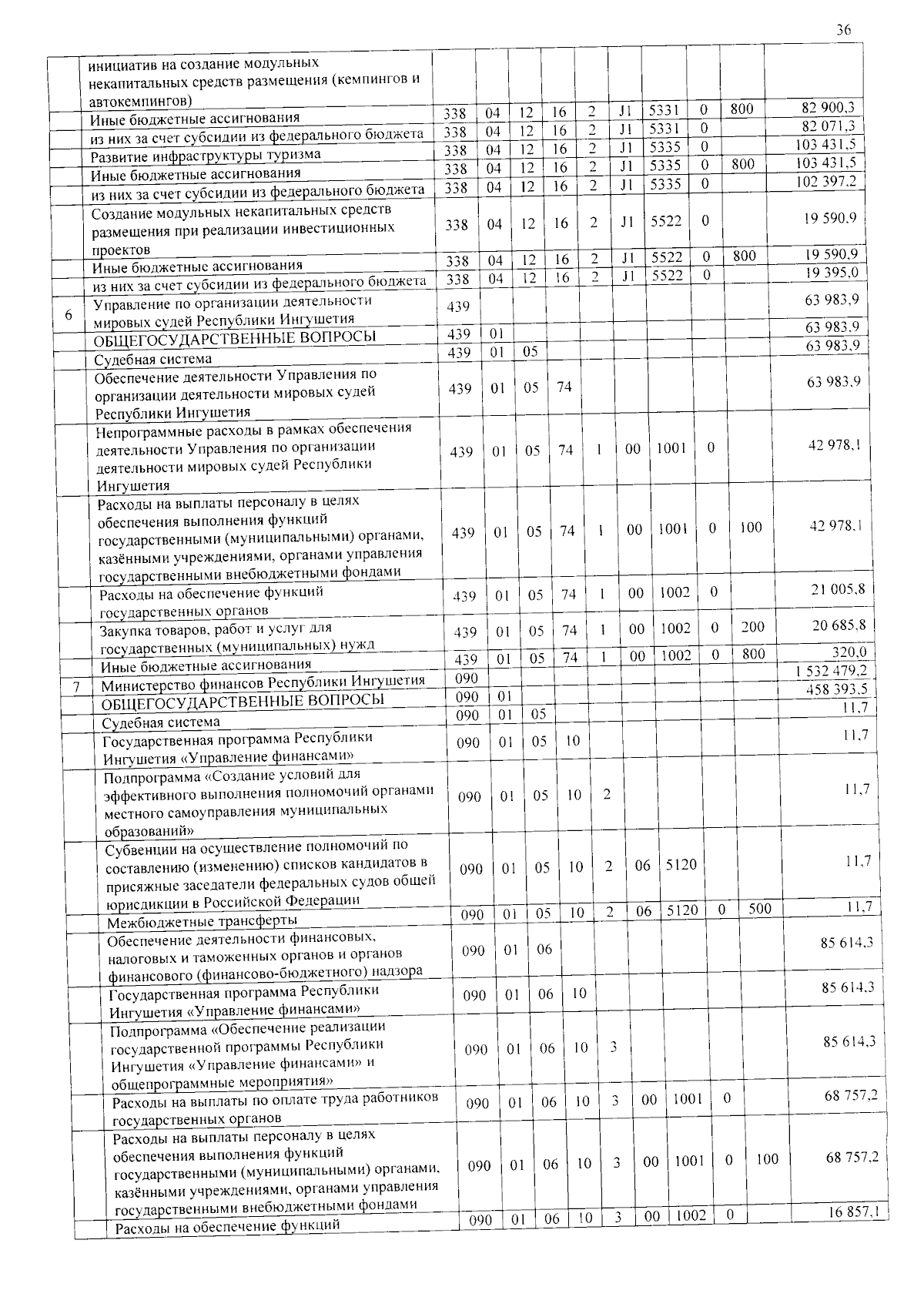 36

|  |  |  |  |  |  |  |  |  |  |  |  |
|---|---|---|---|---|---|---|---|---|---|---|---|
|  | инициатив на создание модульных некапитальных средств размещения (кемпингов и автокемпингов) |  |  |  |  |  |  |  |  |  |  |
|  | Иные бюджетные ассигнования | 338 | 04 | 12 | 16 | 2 | J1 | 5331 | 0 | 800 | 82 900,3 |
|  | из них за счет субсидии из федерального бюджета | 338 | 04 | 12 | 16 | 2 | J1 | 5331 | 0 |  | 82 071,3 |
|  | Развитие инфраструктуры туризма | 338 | 04 | 12 | 16 | 2 | J1 | 5335 | 0 |  | 103 431,5 |
|  | Иные бюджетные ассигнования | 338 | 04 | 12 | 16 | 2 | J1 | 5335 | 0 | 800 | 103 431,5 |
|  | из них за счет субсидии из федерального бюджета | 338 | 04 | 12 | 16 | 2 | J1 | 5335 | 0 |  | 102 397,2 |
|  | Создание модульных некапитальных средств размещения при реализации инвестиционных проектов | 338 | 04 | 12 | 16 | 2 | J1 | 5522 | 0 |  | 19 590,9 |
|  | Иные бюджетные ассигнования | 338 | 04 | 12 | 16 | 2 | J1 | 5522 | 0 | 800 | 19 590,9 |
|  | из них за счет субсидии из федерального бюджета | 338 | 04 | 12 | 16 | 2 | J1 | 5522 | 0 |  | 19 395,0 |
| 6 | Управление по организации деятельности мировых судей Республики Ингушетия | 439 |  |  |  |  |  |  |  |  | 63 983,9 |
|  | ОБЩЕГОСУДАРСТВЕННЫЕ ВОПРОСЫ | 439 | 01 |  |  |  |  |  |  |  | 63 983,9 |
|  | Судебная система | 439 | 01 | 05 |  |  |  |  |  |  | 63 983,9 |
|  | Обеспечение деятельности Управления по организации деятельности мировых судей Республики Ингушетия | 439 | 01 | 05 | 74 |  |  |  |  |  | 63 983,9 |
|  | Непрограммные расходы в рамках обеспечения деятельности Управления по организации деятельности мировых судей Республики Ингушетия | 439 | 01 | 05 | 74 | 1 | 00 | 1001 | 0 |  | 42 978,1 |
|  | Расходы на выплаты персоналу в целях обеспечения выполнения функций государственными (муниципальными) органами, казёнными учреждениями, органами управления государственными внебюджетными фондами | 439 | 01 | 05 | 74 | 1 | 00 | 1001 | 0 | 100 | 42 978,1 |
|  | Расходы на обеспечение функций государственных органов | 439 | 01 | 05 | 74 | 1 | 00 | 1002 | 0 |  | 21 005,8 |
|  | Закупка товаров, работ и услуг для государственных (муниципальных) нужд | 439 | 01 | 05 | 74 | 1 | 00 | 1002 | 0 | 200 | 20 685,8 |
|  | Иные бюджетные ассигнования | 439 | 01 | 05 | 74 | 1 | 00 | 1002 | 0 | 800 | 320,0 |
| 7 | Министерство финансов Республики Ингушетия | 090 |  |  |  |  |  |  |  |  | 1 532 479,2 |
|  | ОБЩЕГОСУДАРСТВЕННЫЕ ВОПРОСЫ | 090 | 01 |  |  |  |  |  |  |  | 458 393,5 |
|  | Судебная система | 090 | 01 | 05 |  |  |  |  |  |  | 11,7 |
|  | Государственная программа Республики Ингушетия «Управление финансами» | 090 | 01 | 05 | 10 |  |  |  |  |  | 11,7 |
|  | Подпрограмма «Создание условий для эффективного выполнения полномочий органами местного самоуправления муниципальных образований» | 090 | 01 | 05 | 10 | 2 |  |  |  |  | 11,7 |
|  | Субвенции на осуществление полномочий по составлению (изменению) списков кандидатов в присяжные заседатели федеральных судов общей юрисдикции в Российской Федерации | 090 | 01 | 05 | 10 | 2 | 06 | 5120 |  |  | 11,7 |
|  | Межбюджетные трансферты | 090 | 01 | 05 | 10 | 2 | 06 | 5120 | 0 | 500 | 11,7 |
|  | Обеспечение деятельности финансовых, налоговых и таможенных органов и органов финансового (финансово-бюджетного) надзора | 090 | 01 | 06 |  |  |  |  |  |  | 85 614,3 |
|  | Государственная программа Республики Ингушетия «Управление финансами» | 090 | 01 | 06 | 10 |  |  |  |  |  | 85 614,3 |
|  | Подпрограмма «Обеспечение реализации государственной программы Республики Ингушетия «Управление финансами» и общепрограммные мероприятия» | 090 | 01 | 06 | 10 | 3 |  |  |  |  | 85 614,3 |
|  | Расходы на выплаты по оплате труда работников государственных органов | 090 | 01 | 06 | 10 | 3 | 00 | 1001 | 0 |  | 68 757,2 |
|  | Расходы на выплаты персоналу в целях обеспечения выполнения функций государственными (муниципальными) органами, казёнными учреждениями, органами управления государственными внебюджетными фондами | 090 | 01 | 06 | 10 | 3 | 00 | 1001 | 0 | 100 | 68 757,2 |
|  | Расходы на обеспечение функций | 090 | 01 | 06 | 10 | 3 | 00 | 1002 | 0 |  | 16 857,1 |